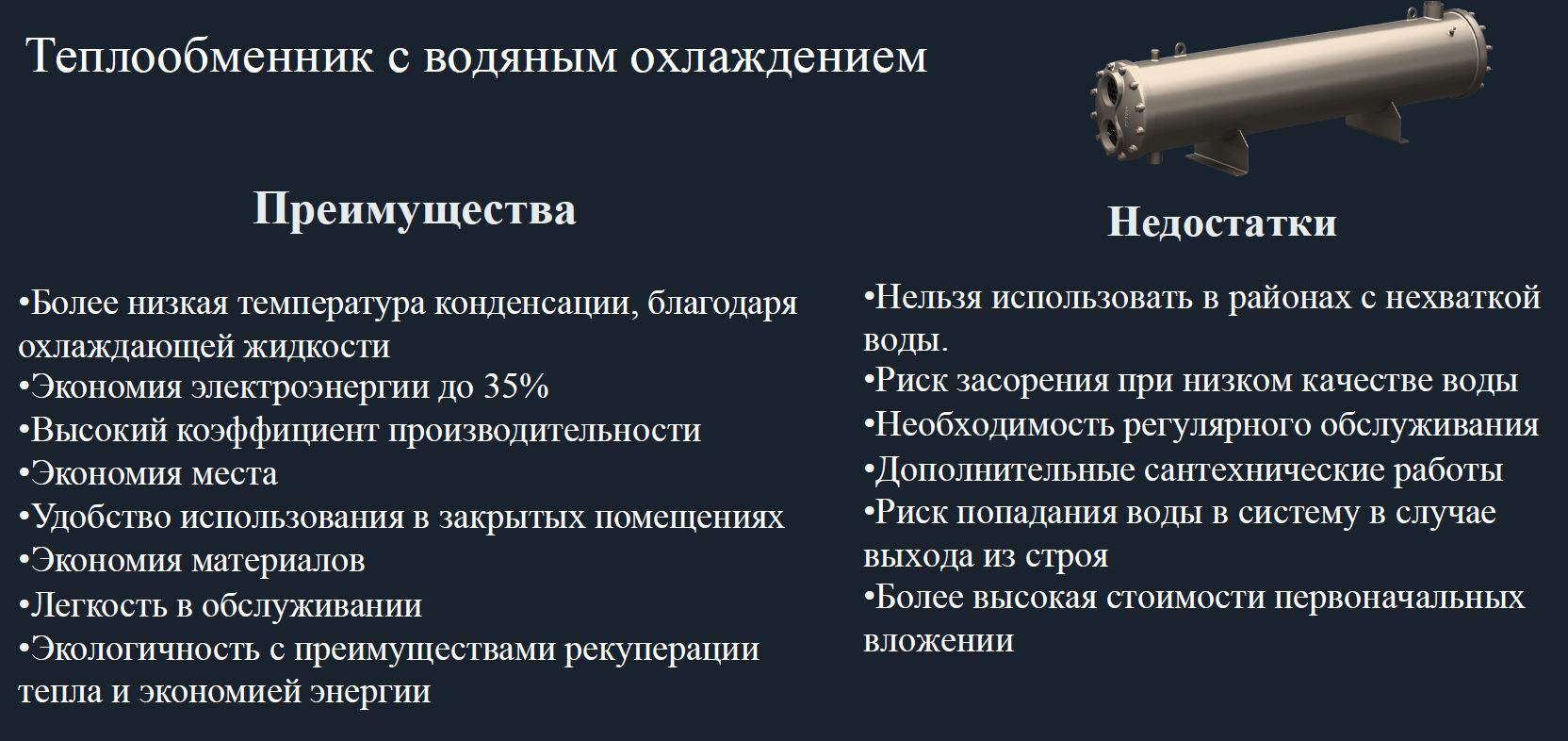 Теплообменник с водяным охлаждением

Преимущества

•Более низкая температура конденсации, благодаря охлаждающей жидкости
•Экономия электроэнергии до 35%
•Высокий коэффициент производительности
•Экономия места
•Удобство использования в закрытых помещениях
•Экономия материалов
•Легкость в обслуживании
•Экологичность с преимуществами рекуперации тепла и экономией энергии

Недостатки

•Нельзя использовать в районах с нехваткой воды.
•Риск засорения при низком качестве воды
•Необходимость регулярного обслуживания
•Дополнительные сантехнические работы
•Риск попадания воды в систему в случае выхода из строя
•Более высокая стоимости первоначальных вложении